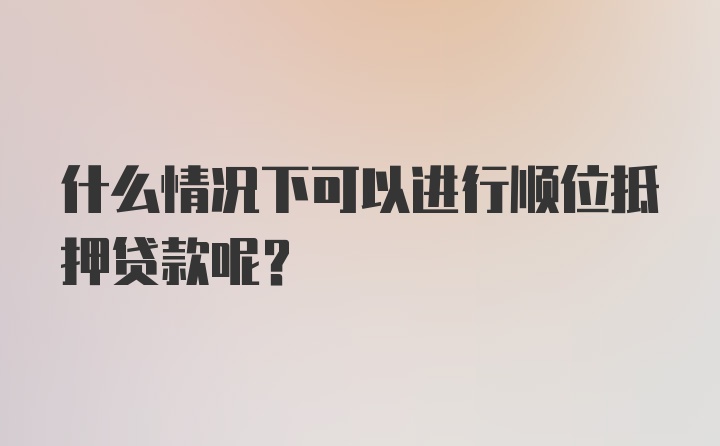 什么情况下可以进行顺位抵押贷款呢？